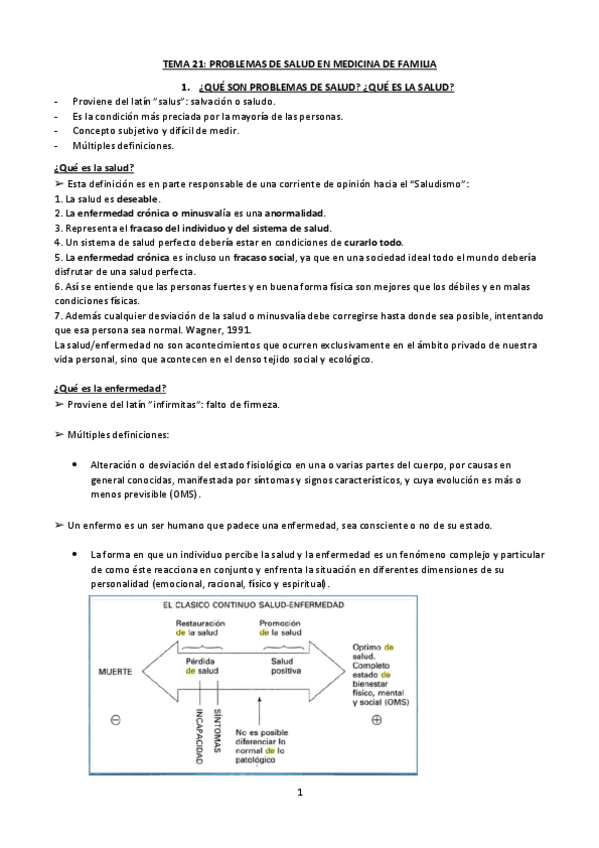 TEMA 21: PROBLEMAS DE SALUD EN MEDICINA DE FAMILIA

1. ¿QUÉ SON PROBLEMAS DE SALUD? ¿QUÉ ES LA SALUD?

- Proviene del latín "salus": salvación o saludo.
- Es la condición más preciada por la mayoría de las personas.
- Concepto subjetivo y difícil de medir.
- Múltiples definiciones.

¿Qué es la salud?

➢ Esta definición es en parte responsable de una corriente de opinión hacia el "Saludismo":
1. La salud es deseable.
2. La enfermedad crónica o minusvalía es una anormalidad.
3. Representa el fracaso del individuo y del sistema de salud.
4. Un sistema de salud perfecto debería estar en condiciones de curarlo todo.
5. La enfermedad crónica es incluso un fracaso social, ya que en una sociedad ideal todo el mundo debería disfrutar de una salud perfecta.
6. Así se entiende que las personas fuertes y en buena forma física son mejores que los débiles y en malas condiciones físicas.
7. Además cualquier desviación de la salud o minusvalía debe corregirse hasta donde sea posible, intentando que esa persona sea normal. Wagner, 1991.
La salud/enfermedad no son acontecimientos que ocurren exclusivamente en el ámbito privado de nuestra vida personal, sino que acontecen en el denso tejido social y ecológico.

¿Qué es la enfermedad?

➢ Proviene del latín "infirmitas": falto de firmeza.

➢ Múltiples definiciones:

• Alteración o desviación del estado fisiológico en una o varias partes del cuerpo, por causas en general conocidas, manifestada por síntomas y signos característicos, y cuya evolución es más o menos previsible (OMS).

➢ Un enfermo es un ser humano que padece una enfermedad, sea consciente o no de su estado.

• La forma en que un individuo percibe la salud y la enfermedad es un fenómeno complejo y particular de como éste reacciona en conjunto y enfrenta la situación en diferentes dimensiones de su personalidad (emocional, racional, físico y espiritual).

EL CLASICO CONTINUO SALUD-ENFERMEDAD
Restauración de la salud
Promoción de la salud
MUERTE
Pérdida de salud
Salud positiva
Optimo de salud. Completo estado de bienestar físico, mental y social (OMS)
⊖
INCAPACIDAD
SÍNTOMAS
No es posible diferenciar lo normal de lo patológico
⊕

1